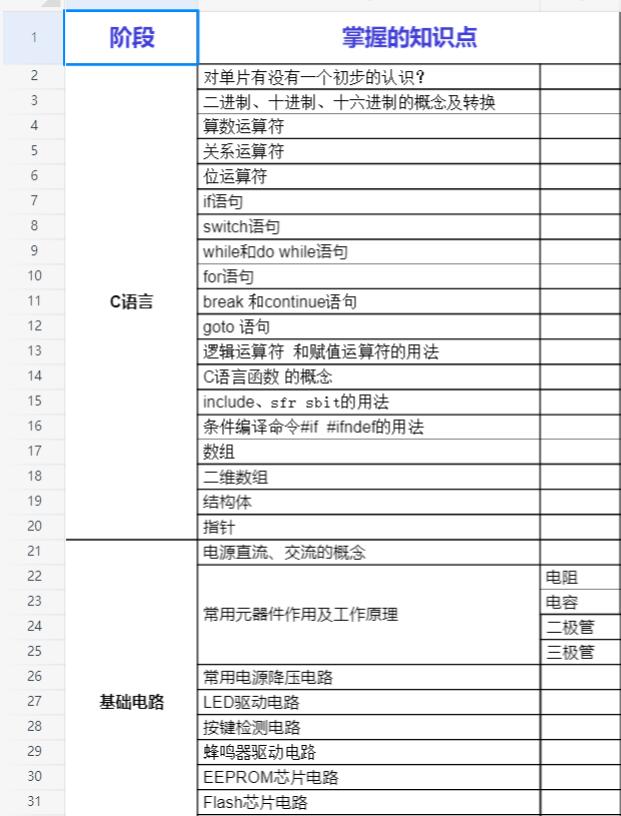 | | 阶段 | 掌握的知识点 | |
|---|---|---|---|
| 1 | 阶段 | 掌握的知识点 | |
| 2 | C语言 | 对单片有没有一个初步的认识? | |
| 3 | | 二进制、十进制、十六进制的概念及转换 | |
| 4 | | 算数运算符 | |
| 5 | | 关系运算符 | |
| 6 | | 位运算符 | |
| 7 | | if语句 | |
| 8 | | switch语句 | |
| 9 | | while和do while语句 | |
| 10 | | for语句 | |
| 11 | | break 和continue语句 | |
| 12 | | goto 语句 | |
| 13 | | 逻辑运算符 和赋值运算符的用法 | |
| 14 | | C语言函数 的概念 | |
| 15 | | include、sfr sbit的用法 | |
| 16 | | 条件编译命令#if #ifndef的用法 | |
| 17 | | 数组 | |
| 18 | | 二维数组 | |
| 19 | | 结构体 | |
| 20 | | 指针 | |
| 21 | 基础电路 | 电源直流、交流的概念 | |
| 22 | | 常用元器件作用及工作原理 | 电阻 |
| 23 | | | 电容 |
| 24 | | | 二极管 |
| 25 | | | 三极管 |
| 26 | | 常用电源降压电路 | |
| 27 | | LED驱动电路 | |
| 28 | | 按键检测电路 | |
| 29 | | 蜂鸣器驱动电路 | |
| 30 | | EEPROM芯片电路 | |
| 31 | | Flash芯片电路 | |